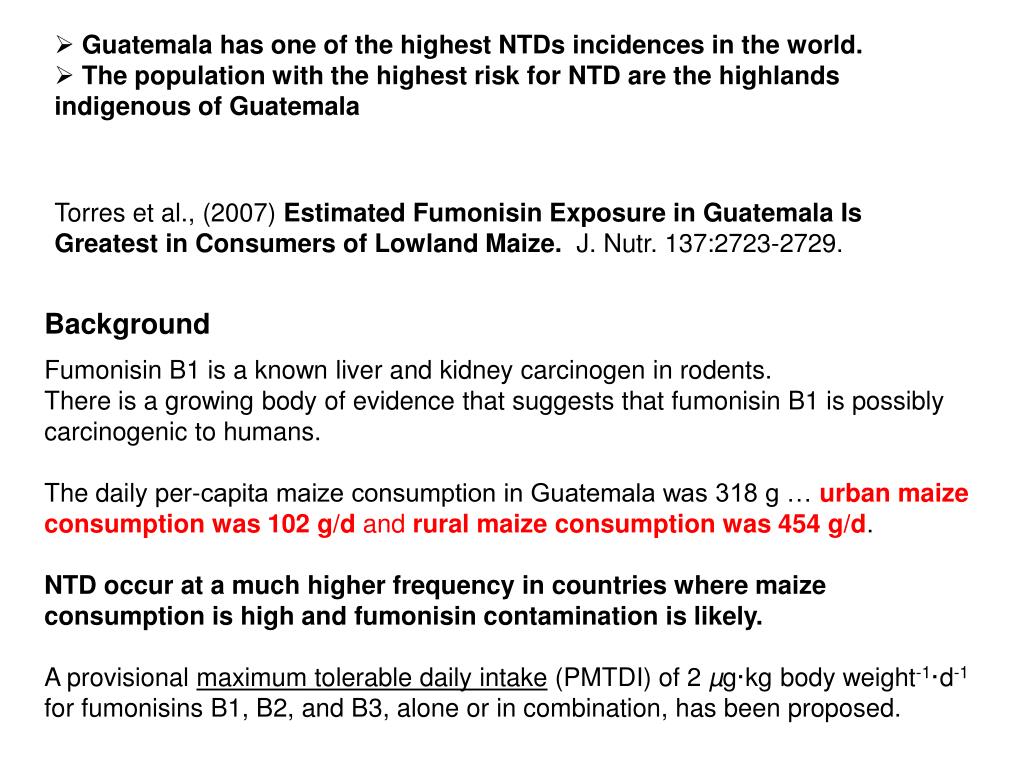 ➢ Guatemala has one of the highest NTDs incidences in the world.
➢ The population with the highest risk for NTD are the highlands indigenous of Guatemala

Torres et al., (2007) Estimated Fumonisin Exposure in Guatemala Is Greatest in Consumers of Lowland Maize. J. Nutr. 137:2723-2729.

Background

Fumonisin B1 is a known liver and kidney carcinogen in rodents.
There is a growing body of evidence that suggests that fumonisin B1 is possibly carcinogenic to humans.

The daily per-capita maize consumption in Guatemala was 318 g … urban maize consumption was 102 g/d and rural maize consumption was 454 g/d.

NTD occur at a much higher frequency in countries where maize consumption is high and fumonisin contamination is likely.

A provisional maximum tolerable daily intake (PMTDI) of 2 $\mu g \cdot kg$ body weight$^{-1} \cdot d^{-1}$ for fumonisins B1, B2, and B3, alone or in combination, has been proposed.